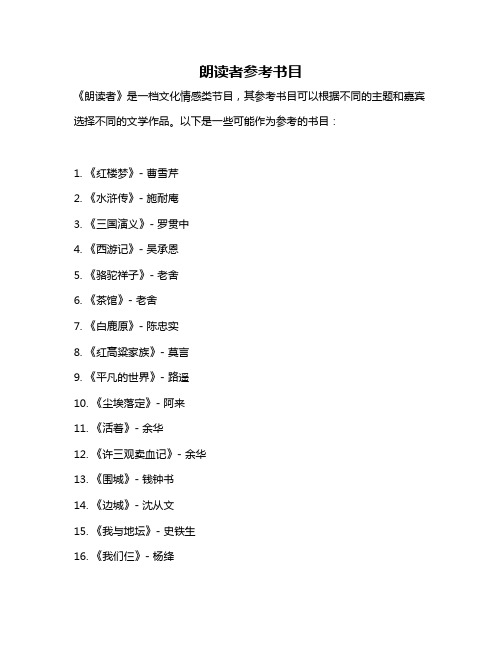 朗读者参考书目

《朗读者》是一档文化情感类节目，其参考书目可以根据不同的主题和嘉宾选择不同的文学作品。以下是一些可能作为参考的书目：

1. 《红楼梦》- 曹雪芹
2. 《水浒传》- 施耐庵
3. 《三国演义》- 罗贯中
4. 《西游记》- 吴承恩
5. 《骆驼祥子》- 老舍
6. 《茶馆》- 老舍
7. 《白鹿原》- 陈忠实
8. 《红高粱家族》- 莫言
9. 《平凡的世界》- 路遥
10. 《尘埃落定》- 阿来
11. 《活着》- 余华
12. 《许三观卖血记》- 余华
13. 《围城》- 钱钟书
14. 《边城》- 沈从文
15. 《我与地坛》- 史铁生
16. 《我们仨》- 杨绛